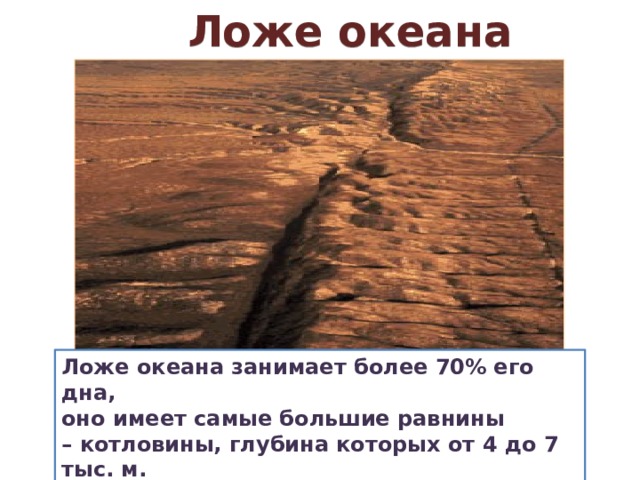 Ложе океана

Ложе океана занимает более 70% его дна,
оно имеет самые большие равнины – котловины, глубина которых от 4 до 7 тыс. м.